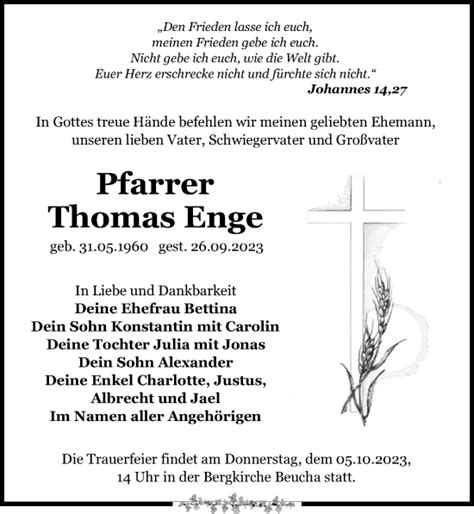 „Den Frieden lasse ich euch,
meinen Frieden gebe ich euch.
Nicht gebe ich euch, wie die Welt gibt.
Euer Herz erschrecke nicht und fürchte sich nicht.“
Johannes 14,27

In Gottes treue Hände befehlen wir meinen geliebten Ehemann, unseren lieben Vater, Schwiegervater und Großvater

Pfarrer
Thomas Enge

geb. 31.05.1960 gest. 26.09.2023

In Liebe und Dankbarkeit
Deine Ehefrau Bettina
Dein Sohn Konstantin mit Carolin
Deine Tochter Julia mit Jonas
Dein Sohn Alexander
Deine Enkel Charlotte, Justus, Albrecht und Jael
Im Namen aller Angehörigen

Die Trauerfeier findet am Donnerstag, dem 05.10.2023, 14 Uhr in der Bergkirche Beucha statt.